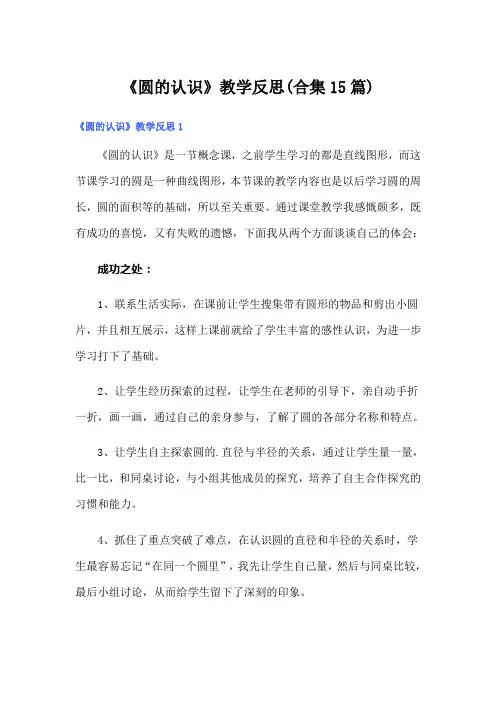 《圆的认识》教学反思(合集15篇)

《圆的认识》教学反思1

《圆的认识》是一节概念课，之前学生学习的都是直线图形，而这节课学习的圆是一种曲线图形，本节课的教学内容也是以后学习圆的周长，圆的面积等的基础，所以至关重要。通过课堂教学我感慨颇多，既有成功的喜悦，又有失败的遗憾，下面我从两个方面谈谈自己的体会：

成功之处：

1、联系生活实际，在课前让学生搜集带有圆形的物品和剪出小圆片，并且相互展示，这样上课前就给了学生丰富的感性认识，为进一步学习打下了基础。

2、让学生经历探索的过程，让学生在老师的引导下，亲自动手折一折，画一画，通过自己的亲身参与，了解了圆的各部分名称和特点。

3、让学生自主探索圆的.直径与半径的关系，通过让学生量一量，比一比，和同桌讨论，与小组其他成员的探究，培养了自主合作探究的习惯和能力。

4、抓住了重点突破了难点，在认识圆的直径和半径的关系时，学生最容易忘记“在同一个圆里”，我先让学生自己量，然后与同桌比较，最后小组讨论，从而给学生留下了深刻的印象。